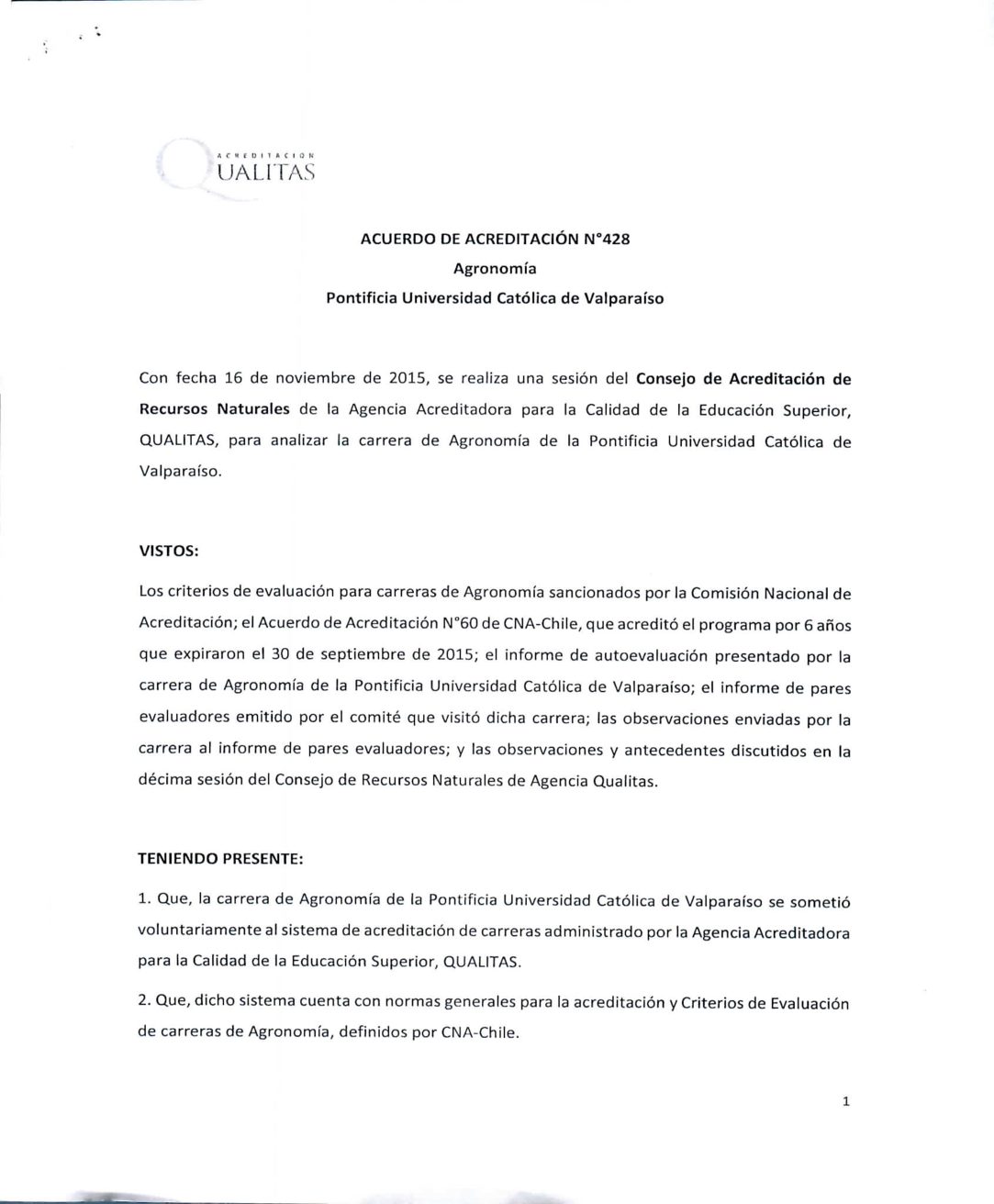 ACREDITACION
UALITAS

ACUERDO DE ACREDITACIÓN N°428
Agronomía
Pontificia Universidad Católica de Valparaíso

Con fecha 16 de noviembre de 2015, se realiza una sesión del Consejo de Acreditación de Recursos Naturales de la Agencia Acreditadora para la Calidad de la Educación Superior, QUALITAS, para analizar la carrera de Agronomía de la Pontificia Universidad Católica de Valparaíso.

VISTOS:

Los criterios de evaluación para carreras de Agronomía sancionados por la Comisión Nacional de Acreditación; el Acuerdo de Acreditación N°60 de CNA-Chile, que acreditó el programa por 6 años que expiraron el 30 de septiembre de 2015; el informe de autoevaluación presentado por la carrera de Agronomía de la Pontificia Universidad Católica de Valparaíso; el informe de pares evaluadores emitido por el comité que visitó dicha carrera; las observaciones enviadas por la carrera al informe de pares evaluadores; y las observaciones y antecedentes discutidos en la décima sesión del Consejo de Recursos Naturales de Agencia Qualitas.

TENIENDO PRESENTE:

1. Que, la carrera de Agronomía de la Pontificia Universidad Católica de Valparaíso se sometió voluntariamente al sistema de acreditación de carreras administrado por la Agencia Acreditadora para la Calidad de la Educación Superior, QUALITAS.

2. Que, dicho sistema cuenta con normas generales para la acreditación y Criterios de Evaluación de carreras de Agronomía, definidos por CNA-Chile.

1